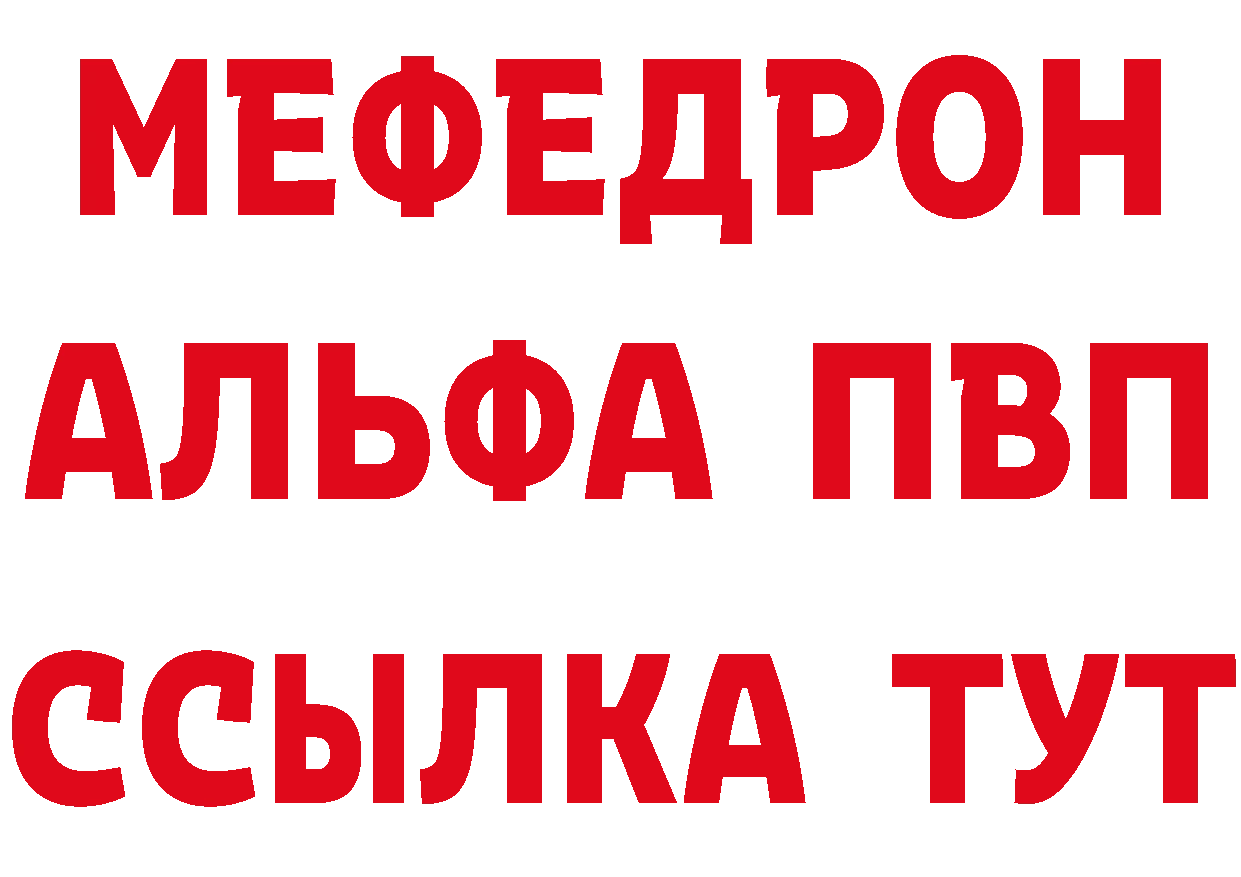 МЕФЕДРОН
АЛЬФА ПВП
ССЫЛКА ТУТ